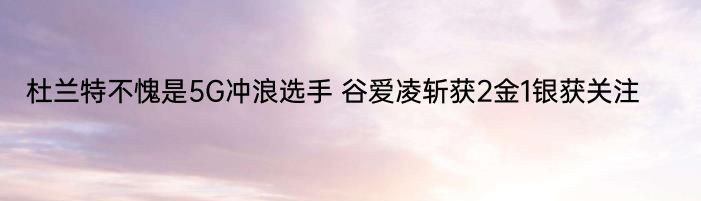 杜兰特不愧是5G冲浪选手 谷爱凌斩获2金1银获关注